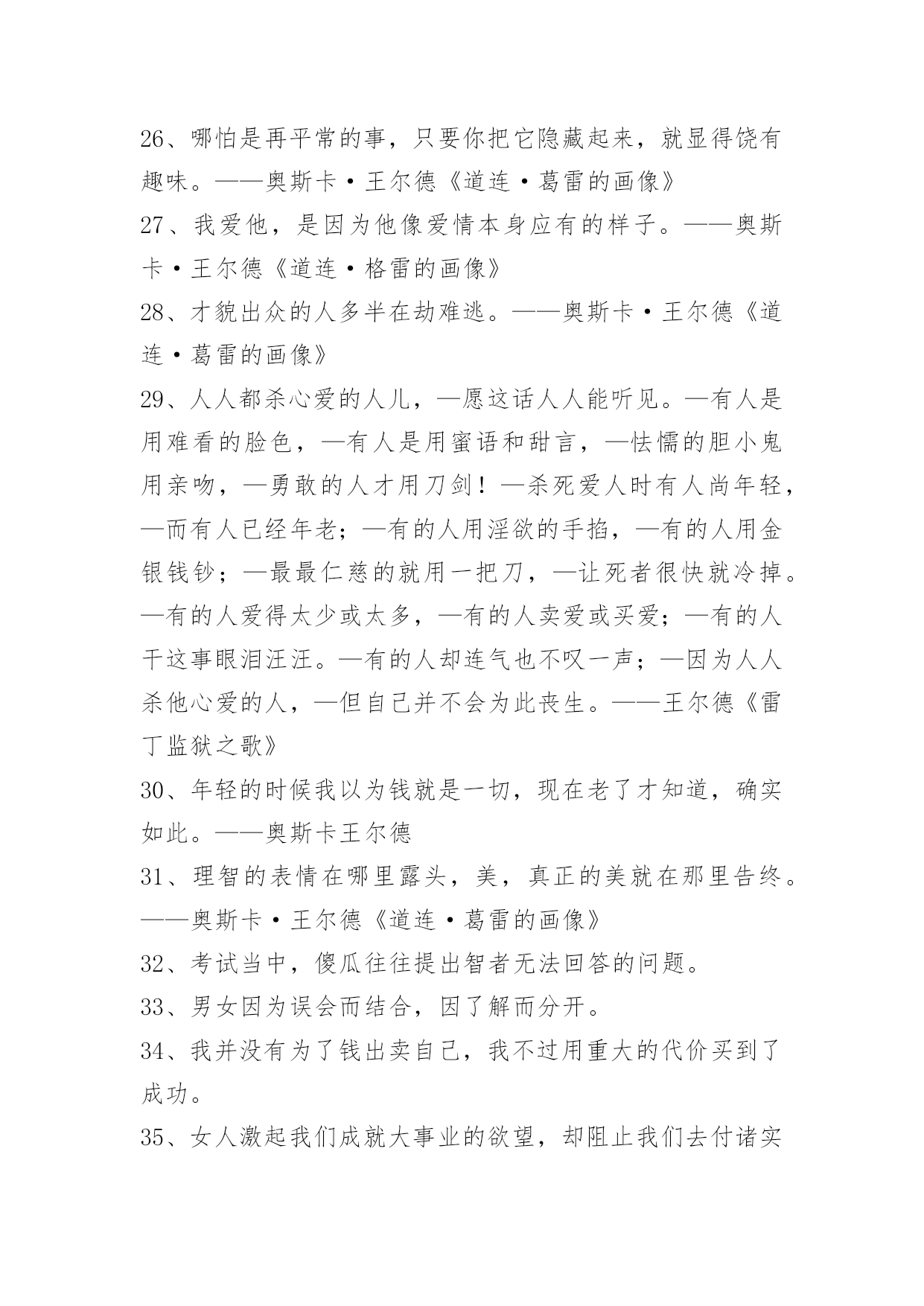 26、哪怕是再平常的事，只要你把它隐藏起来，就显得饶有趣味。——奥斯卡·王尔德《道连·葛雷的画像》

27、我爱他，是因为他像爱情本身应有的样子。——奥斯卡·王尔德《道连·格雷的画像》

28、才貌出众的人多半在劫难逃。——奥斯卡·王尔德《道连·葛雷的画像》

29、人人都杀心爱的人儿，—愿这话人人能听见。—有人是用难看的脸色，—有人是用蜜语和甜言，—怯懦的胆小鬼用亲吻，—勇敢的人才用刀剑！—杀死爱人时有人尚年轻，—而有人已经年老；—有的人用淫欲的手掐，—有的人用金银钱钞；—最最仁慈的就用一把刀，—让死者很快就冷掉。—有的人爱得太少或太多，—有的人卖爱或买爱；—有的人干这事眼泪汪汪。—有的人却连气也不叹一声；—因为人人杀他心爱的人，—但自己并不会为此丧生。——王尔德《雷丁监狱之歌》

30、年轻的时候我以为钱就是一切，现在老了才知道，确实如此。——奥斯卡王尔德

31、理智的表情在哪里露头，美，真正的美就在那里告终。——奥斯卡·王尔德《道连·葛雷的画像》

32、考试当中，傻瓜往往提出智者无法回答的问题。

33、男女因为误会而结合，因了解而分开。

34、我并没有为了钱出卖自己，我不过用重大的代价买到了成功。

35、女人激起我们成就大事业的欲望，却阻止我们去付诸实